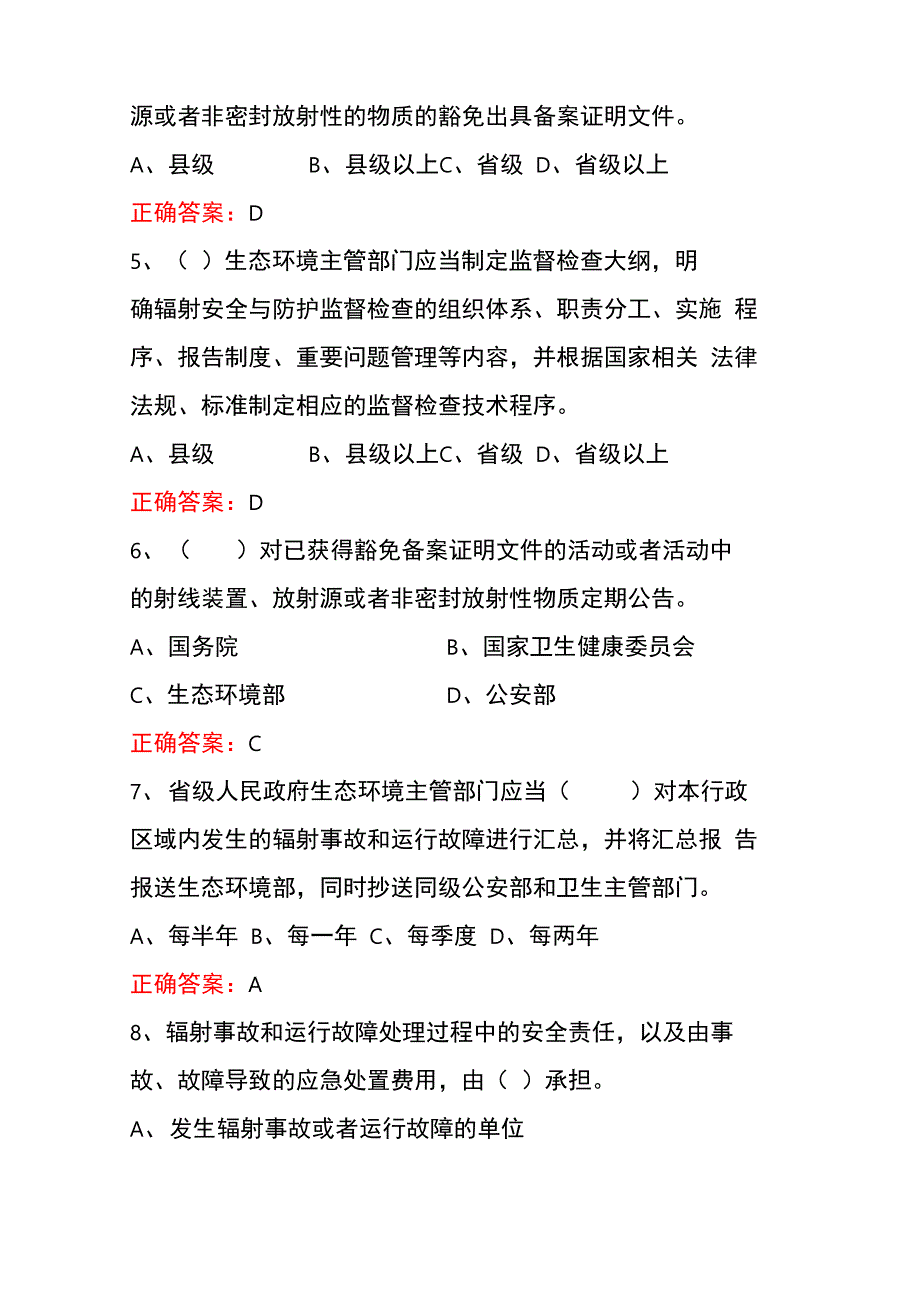 源或者非密封放射性的物质的豁免出具备案证明文件。

A、县级　　B、县级以上C、省级 D、省级以上

正确答案：D

5、（ ）生态环境主管部门应当制定监督检查大纲，明确辐射安全与防护监督检查的组织体系、职责分工、实施 程序、报告制度、重要问题管理等内容，并根据国家相关 法律法规、标准制定相应的监督检查技术程序。

A、县级　　B、县级以上C、省级 D、省级以上

正确答案：D

6、（ ）对已获得豁免备案证明文件的活动或者活动中的射线装置、放射源或者非密封放射性物质定期公告。

A、国务院　　B、国家卫生健康委员会

C、生态环境部　　D、公安部

正确答案：C

7、省级人民政府生态环境主管部门应当（ ）对本行政区域内发生的辐射事故和运行故障进行汇总，并将汇总报 告报送生态环境部，同时抄送同级公安部和卫生主管部门。

A、每半年 B、每一年 C、每季度 D、每两年

正确答案：A

8、辐射事故和运行故障处理过程中的安全责任，以及由事故、故障导致的应急处置费用，由（ ）承担。

A、发生辐射事故或者运行故障的单位